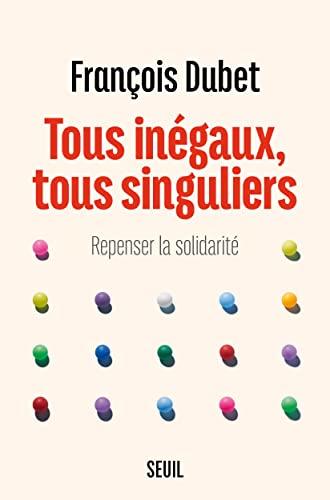 François Dubet

Tous inégaux, tous singuliers

Repenser la solidarité

SEUIL